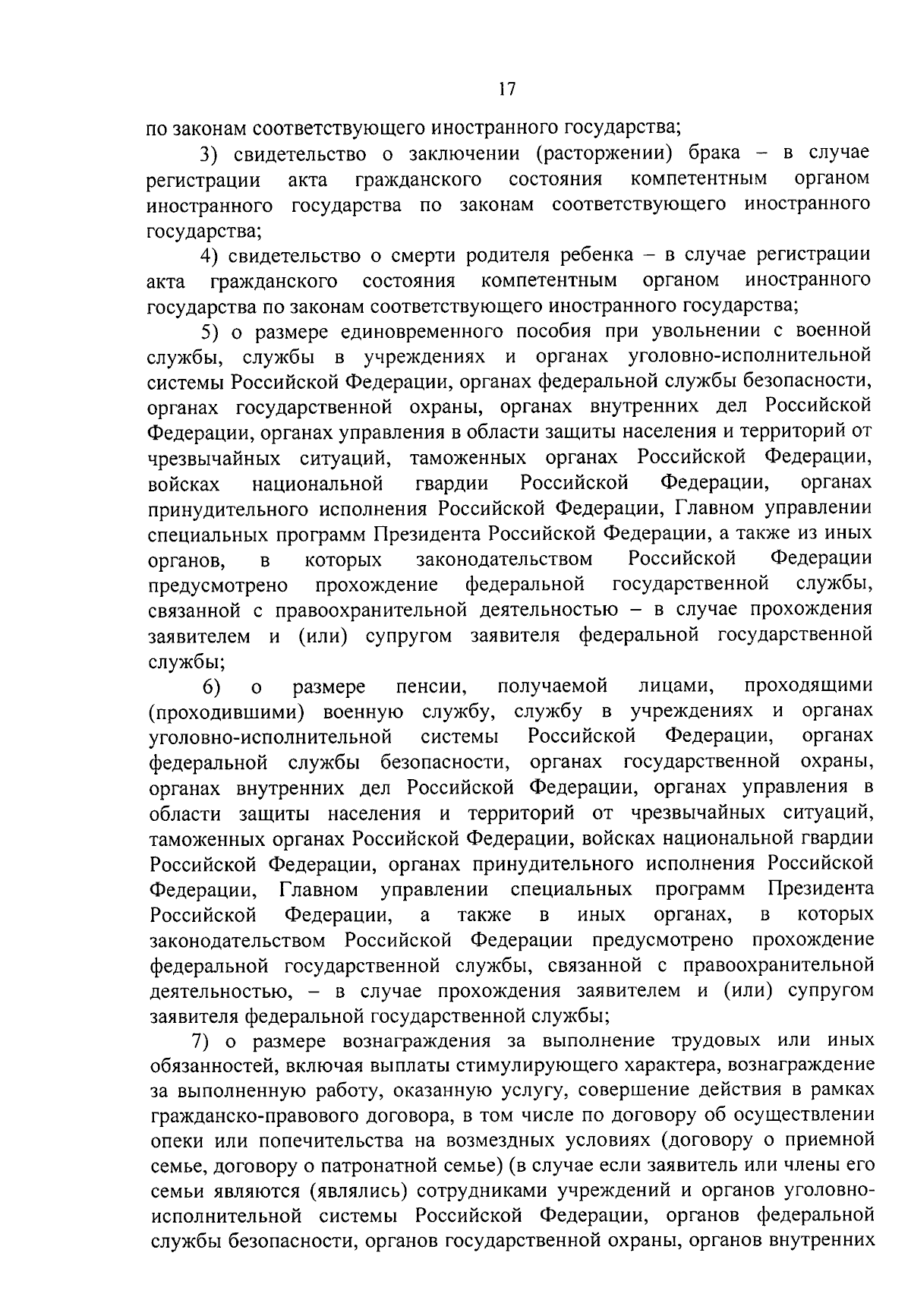 17

по законам соответствующего иностранного государства;

3) свидетельство о заключении (расторжении) брака – в случае регистрации акта гражданского состояния компетентным органом иностранного государства по законам соответствующего иностранного государства;

4) свидетельство о смерти родителя ребенка – в случае регистрации акта гражданского состояния компетентным органом иностранного государства по законам соответствующего иностранного государства;

5) о размере единовременного пособия при увольнении с военной службы, службы в учреждениях и органах уголовно-исполнительной системы Российской Федерации, органах федеральной службы безопасности, органах государственной охраны, органах внутренних дел Российской Федерации, органах управления в области защиты населения и территорий от чрезвычайных ситуаций, таможенных органах Российской Федерации, войсках национальной гвардии Российской Федерации, органах принудительного исполнения Российской Федерации, Главном управлении специальных программ Президента Российской Федерации, а также из иных органов, в которых законодательством Российской Федерации предусмотрено прохождение федеральной государственной службы, связанной с правоохранительной деятельностью – в случае прохождения заявителем и (или) супругом заявителя федеральной государственной службы;

6) о размере пенсии, получаемой лицами, проходящими (проходившими) военную службу, службу в учреждениях и органах уголовно-исполнительной системы Российской Федерации, органах федеральной службы безопасности, органах государственной охраны, органах внутренних дел Российской Федерации, органах управления в области защиты населения и территорий от чрезвычайных ситуаций, таможенных органах Российской Федерации, войсках национальной гвардии Российской Федерации, органах принудительного исполнения Российской Федерации, Главном управлении специальных программ Президента Российской Федерации, а также в иных органах, в которых законодательством Российской Федерации предусмотрено прохождение федеральной государственной службы, связанной с правоохранительной деятельностью, – в случае прохождения заявителем и (или) супругом заявителя федеральной государственной службы;

7) о размере вознаграждения за выполнение трудовых или иных обязанностей, включая выплаты стимулирующего характера, вознаграждение за выполненную работу, оказанную услугу, совершение действия в рамках гражданско-правового договора, в том числе по договору об осуществлении опеки или попечительства на возмездных условиях (договору о приемной семье, договору о патронатной семье) (в случае если заявитель или члены его семьи являются (являлись) сотрудниками учреждений и органов уголовно-исполнительной системы Российской Федерации, органов федеральной службы безопасности, органов государственной охраны, органов внутренних